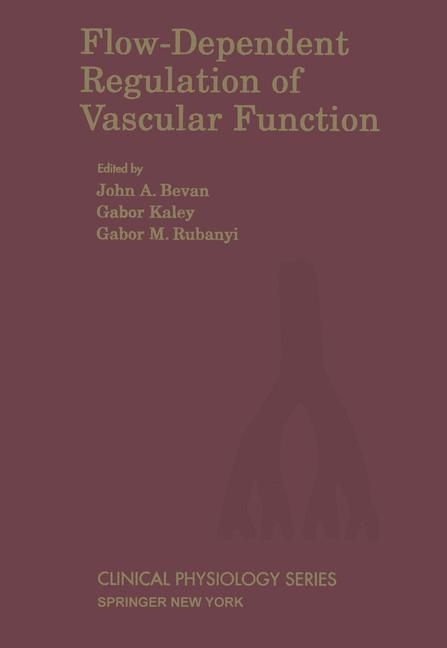 Flow-Dependent Regulation of Vascular Function

Edited by
John A. Bevan
Gabor Kaley
Gabor M. Rubanyi

CLINICAL PHYSIOLOGY SERIES
SPRINGER NEW YORK